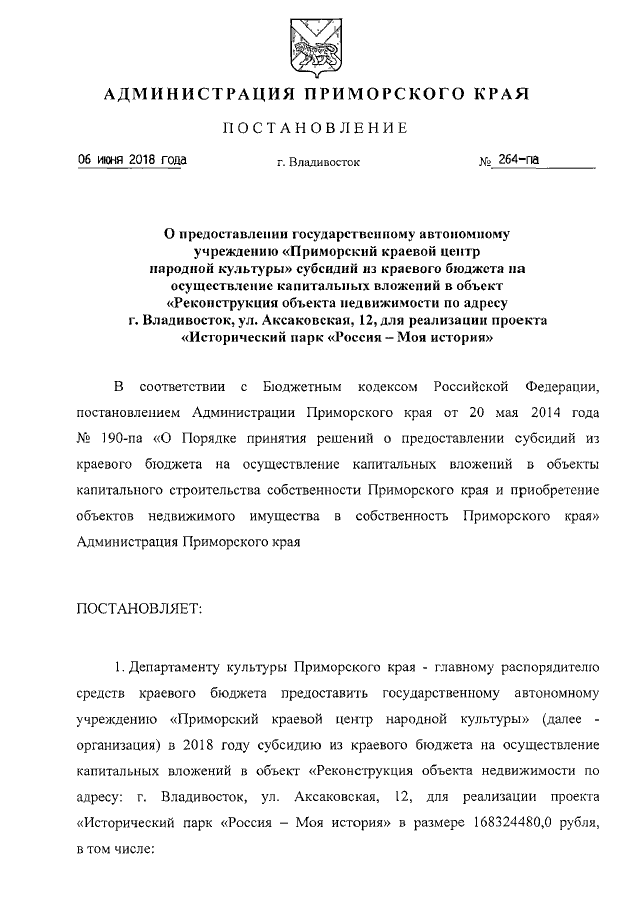 АДМИНИСТРАЦИЯ ПРИМОРСКОГО КРАЯ

ПОСТАНОВЛЕНИЕ

06 июня 2018 года г. Владивосток № 264-па

О предоставлении государственному автономному учреждению «Приморский краевой центр народной культуры» субсидий из краевого бюджета на осуществление капитальных вложений в объект «Реконструкция объекта недвижимости по адресу г. Владивосток, ул. Аксаковская, 12, для реализации проекта «Исторический парк «Россия – Моя история»

В соответствии с Бюджетным кодексом Российской Федерации, постановлением Администрации Приморского края от 20 мая 2014 года № 190-па «О Порядке принятия решений о предоставлении субсидий из краевого бюджета на осуществление капитальных вложений в объекты капитального строительства собственности Приморского края и приобретение объектов недвижимого имущества в собственность Приморского края» Администрация Приморского края

ПОСТАНОВЛЯЕТ:

1. Департаменту культуры Приморского края - главному распорядителю средств краевого бюджета предоставить государственному автономному учреждению «Приморский краевой центр народной культуры» (далее - организация) в 2018 году субсидию из краевого бюджета на осуществление капитальных вложений в объект «Реконструкция объекта недвижимости по адресу: г. Владивосток, ул. Аксаковская, 12, для реализации проекта «Исторический парк «Россия – Моя история» в размере 168324480,0 рубля, в том числе: